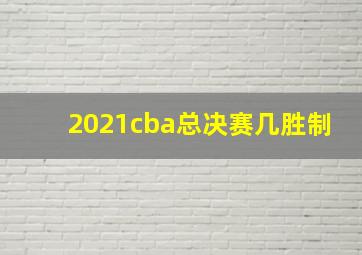 2021cba总决赛几胜制